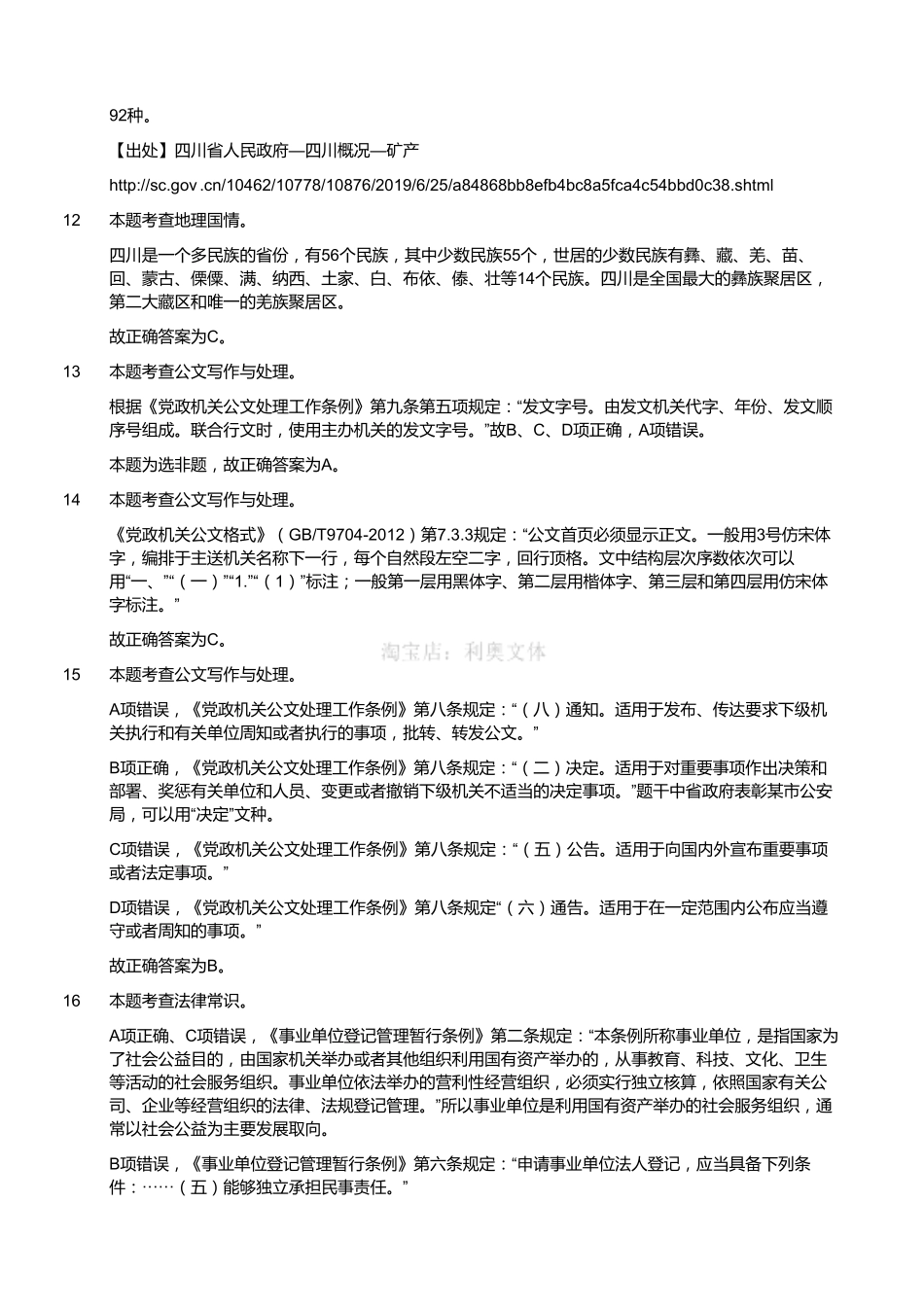 92种。

【出处】四川省人民政府—四川概况—矿产

http://sc.gov .cn/10462/10778/10876/2019/6/25/a84868bb8efb4bc8a5fca4c54bbd0c38.shtml

12　本题考查地理国情。

四川是一个多民族的省份，有56个民族，其中少数民族55个，世居的少数民族有彝、藏、羌、苗、回、蒙古、傈僳、满、纳西、土家、白、布依、傣、壮等14个民族。四川是全国最大的彝族聚居区，第二大藏区和唯一的羌族聚居区。

故正确答案为C。

13　本题考查公文写作与处理。

根据《党政机关公文处理工作条例》第九条第五项规定：“发文字号。由发文机关代字、年份、发文顺序号组成。联合行文时，使用主办机关的发文字号。”故B、C、D项正确，A项错误。

本题为选非题，故正确答案为A。

14　本题考查公文写作与处理。

《党政机关公文格式》（GB/T9704-2012）第7.3.3规定：“公文首页必须显示正文。一般用3号仿宋体字，编排于主送机关名称下一行，每个自然段左空二字，回行顶格。文中结构层次序数依次可以用“一、”“（一）”“1.”“（1）”标注；一般第一层用黑体字、第二层用楷体字、第三层和第四层用仿宋体字标注。”

故正确答案为C。

淘宝店：利奥文体

15　本题考查公文写作与处理。

A项错误，《党政机关公文处理工作条例》第八条规定：“（八）通知。适用于发布、传达要求下级机关执行和有关单位周知或者执行的事项，批转、转发公文。”

B项正确，《党政机关公文处理工作条例》第八条规定：“（二）决定。适用于对重要事项作出决策和部署、奖惩有关单位和人员、变更或者撤销下级机关不适当的决定事项。”题干中省政府表彰某市公安局，可以用“决定”文种。

C项错误，《党政机关公文处理工作条例》第八条规定：“（五）公告。适用于向国内外宣布重要事项或者法定事项。”

D项错误，《党政机关公文处理工作条例》第八条规定“（六）通告。适用于在一定范围内公布应当遵守或者周知的事项。”

故正确答案为B。

16　本题考查法律常识。

A项正确、C项错误，《事业单位登记管理暂行条例》第二条规定：“本条例所称事业单位，是指国家为了社会公益目的，由国家机关举办或者其他组织利用国有资产举办的，从事教育、科技、文化、卫生等活动的社会服务组织。事业单位依法举办的营利性经营组织，必须实行独立核算，依照国家有关公司、企业等经营组织的法律、法规登记管理。”所以事业单位是利用国有资产举办的社会服务组织，通常以社会公益为主要发展取向。

B项错误，《事业单位登记管理暂行条例》第六条规定：“申请事业单位法人登记，应当具备下列条件：……（五）能够独立承担民事责任。”